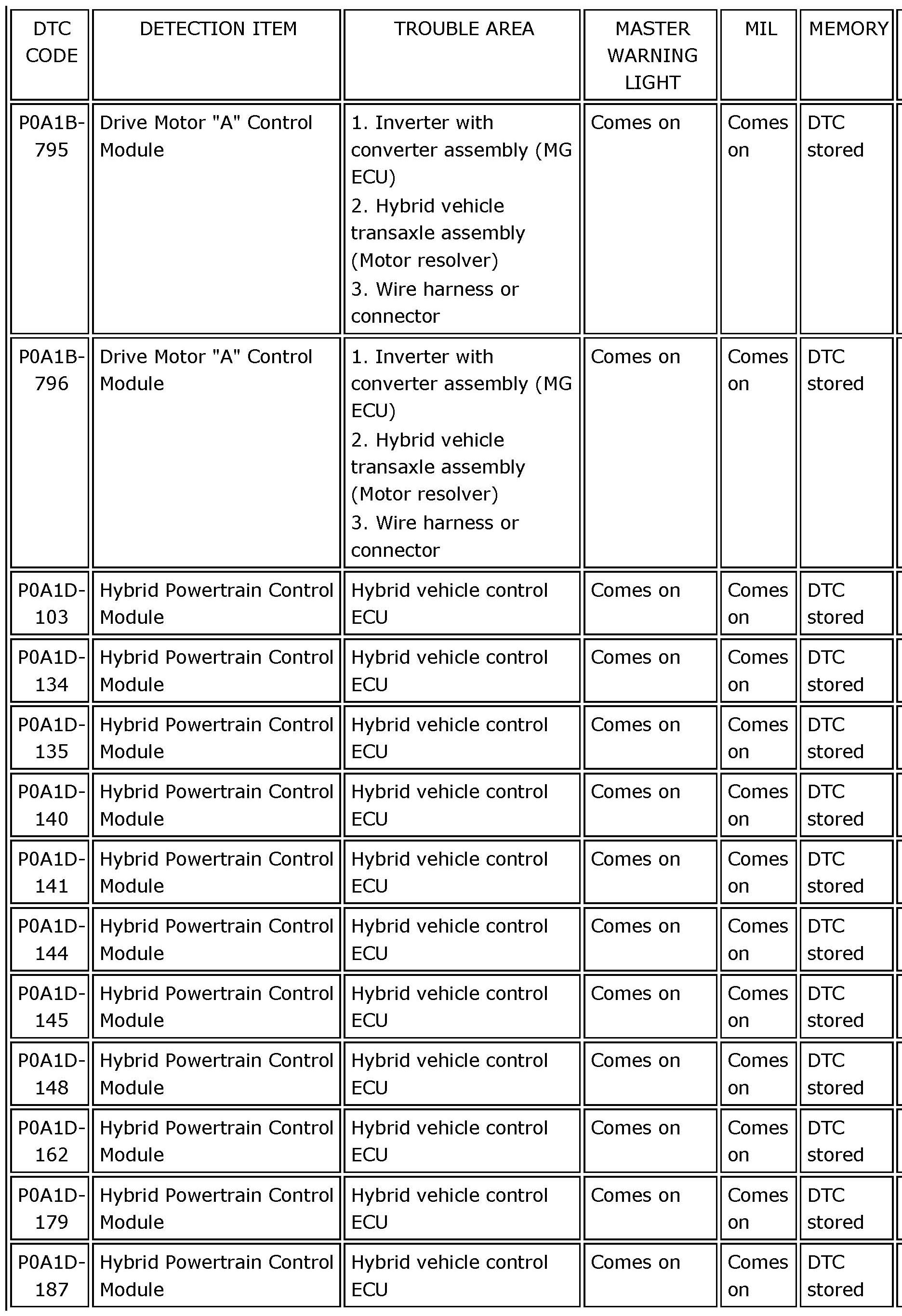 | DTC CODE | DETECTION ITEM | TROUBLE AREA | MASTER WARNING LIGHT | MIL | MEMORY |
|---|---|---|---|---|---|
| P0A1B-795 | Drive Motor "A" Control Module | 1. Inverter with converter assembly (MG ECU) 2. Hybrid vehicle transaxle assembly (Motor resolver) 3. Wire harness or connector | Comes on | Comes on | DTC stored |
| P0A1B-796 | Drive Motor "A" Control Module | 1. Inverter with converter assembly (MG ECU) 2. Hybrid vehicle transaxle assembly (Motor resolver) 3. Wire harness or connector | Comes on | Comes on | DTC stored |
| P0A1D-103 | Hybrid Powertrain Control Module | Hybrid vehicle control ECU | Comes on | Comes on | DTC stored |
| P0A1D-134 | Hybrid Powertrain Control Module | Hybrid vehicle control ECU | Comes on | Comes on | DTC stored |
| P0A1D-135 | Hybrid Powertrain Control Module | Hybrid vehicle control ECU | Comes on | Comes on | DTC stored |
| P0A1D-140 | Hybrid Powertrain Control Module | Hybrid vehicle control ECU | Comes on | Comes on | DTC stored |
| P0A1D-141 | Hybrid Powertrain Control Module | Hybrid vehicle control ECU | Comes on | Comes on | DTC stored |
| P0A1D-144 | Hybrid Powertrain Control Module | Hybrid vehicle control ECU | Comes on | Comes on | DTC stored |
| P0A1D-145 | Hybrid Powertrain Control Module | Hybrid vehicle control ECU | Comes on | Comes on | DTC stored |
| P0A1D-148 | Hybrid Powertrain Control Module | Hybrid vehicle control ECU | Comes on | Comes on | DTC stored |
| P0A1D-162 | Hybrid Powertrain Control Module | Hybrid vehicle control ECU | Comes on | Comes on | DTC stored |
| P0A1D-179 | Hybrid Powertrain Control Module | Hybrid vehicle control ECU | Comes on | Comes on | DTC stored |
| P0A1D-187 | Hybrid Powertrain Control Module | Hybrid vehicle control ECU | Comes on | Comes on | DTC stored |